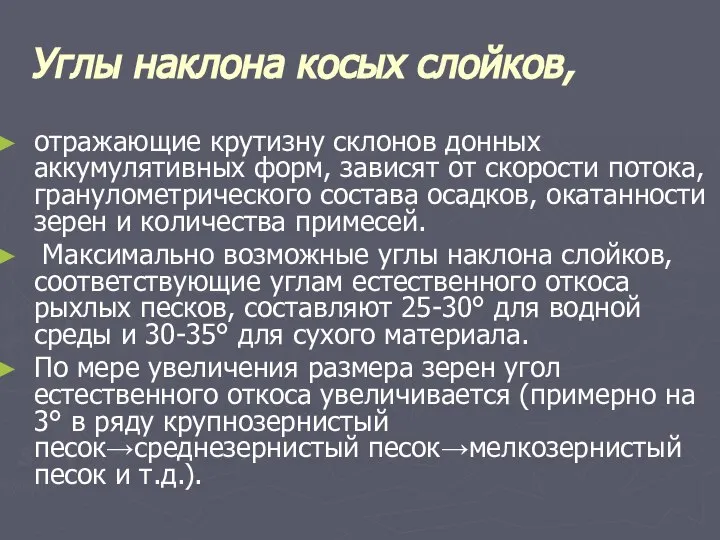 Углы наклона косых слойков,

отражающие крутизну склонов донных аккумулятивных форм, зависят от скорости потока, гранулометрического состава осадков, окатанности зерен и количества примесей.

Максимально возможные углы наклона слойков, соответствующие углам естественного откоса рыхлых песков, составляют 25-30° для водной среды и 30-35° для сухого материала.

По мере увеличения размера зерен угол естественного откоса увеличивается (примерно на 3° в ряду крупнозернистый песок→среднезернистый песок→мелкозернистый песок и т.д.).